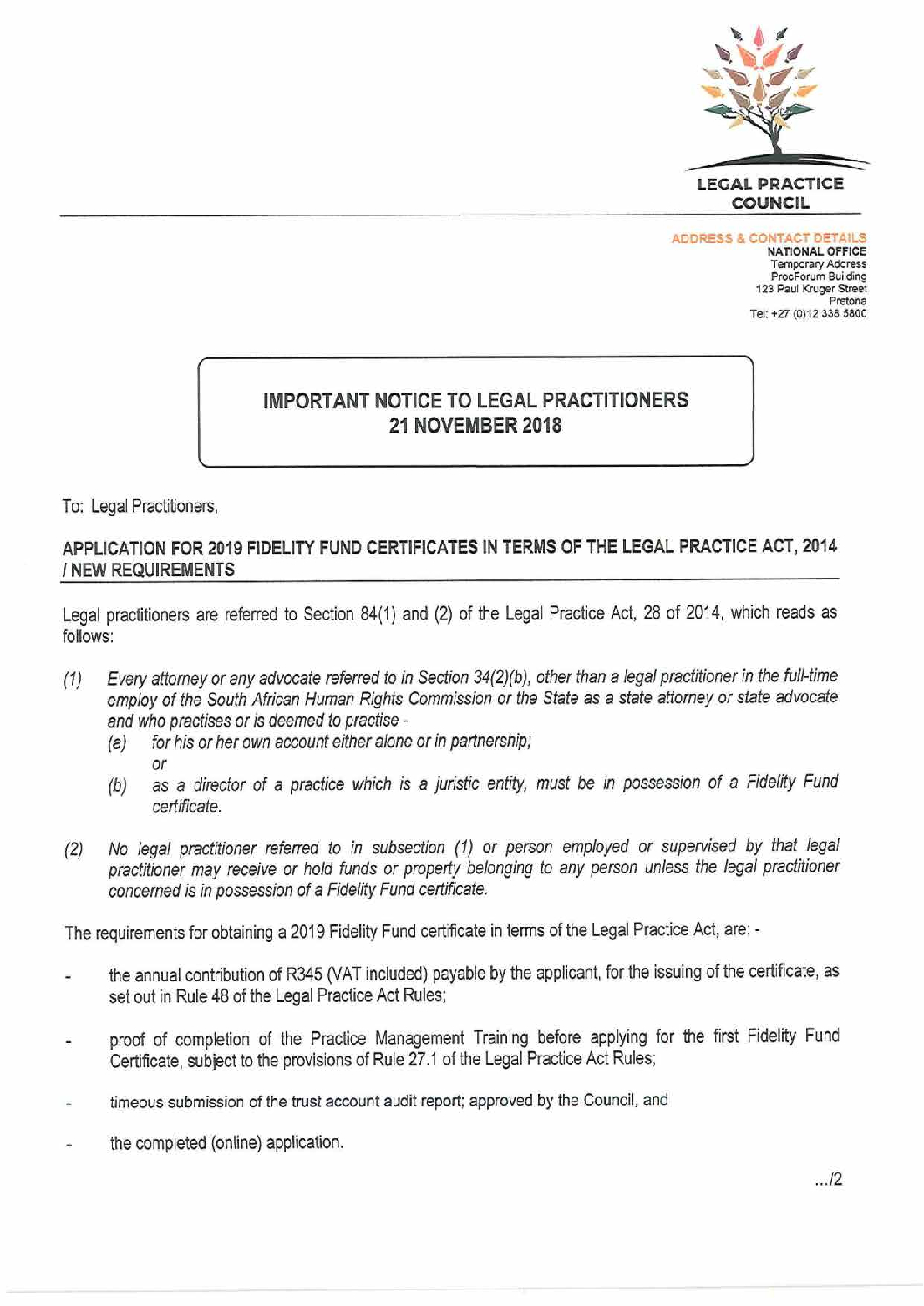 LEGAL PRACTICE COUNCIL

ADDRESS & CONTACT DETAILS
NATIONAL OFFICE
Temporary Address
ProcForum Building
123 Paul Kruger Street
Pretoria
Tel: +27 (0)12 338 5800

IMPORTANT NOTICE TO LEGAL PRACTITIONERS
21 NOVEMBER 2018

To: Legal Practitioners,

APPLICATION FOR 2019 FIDELITY FUND CERTIFICATES IN TERMS OF THE LEGAL PRACTICE ACT, 2014 / NEW REQUIREMENTS

Legal practitioners are referred to Section 84(1) and (2) of the Legal Practice Act, 28 of 2014, which reads as follows:

(1) Every attorney or any advocate referred to in Section 34(2)(b), other than a legal practitioner in the full-time employ of the South African Human Rights Commission or the State as a state attorney or state advocate and who practises or is deemed to practise -
(a) for his or her own account either alone or in partnership;
or
(b) as a director of a practice which is a juristic entity, must be in possession of a Fidelity Fund certificate.

(2) No legal practitioner referred to in subsection (1) or person employed or supervised by that legal practitioner may receive or hold funds or property belonging to any person unless the legal practitioner concerned is in possession of a Fidelity Fund certificate.

The requirements for obtaining a 2019 Fidelity Fund certificate in terms of the Legal Practice Act, are: -

- the annual contribution of R345 (VAT included) payable by the applicant, for the issuing of the certificate, as set out in Rule 48 of the Legal Practice Act Rules;

- proof of completion of the Practice Management Training before applying for the first Fidelity Fund Certificate, subject to the provisions of Rule 27.1 of the Legal Practice Act Rules;

- timeous submission of the trust account audit report; approved by the Council, and

- the completed (online) application.

.../2